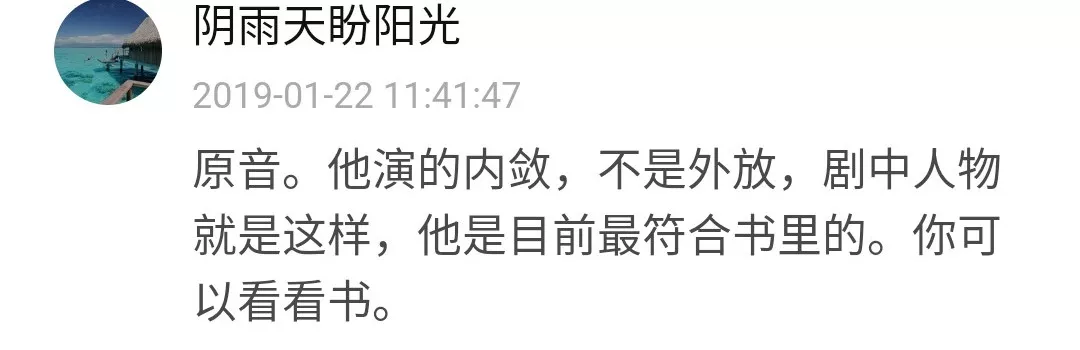 阴雨天盼阳光

2019-01-22 11:41:47

原音。他演的内敛，不是外放，剧中人物就是这样，他是目前最符合书里的。你可以看看书。